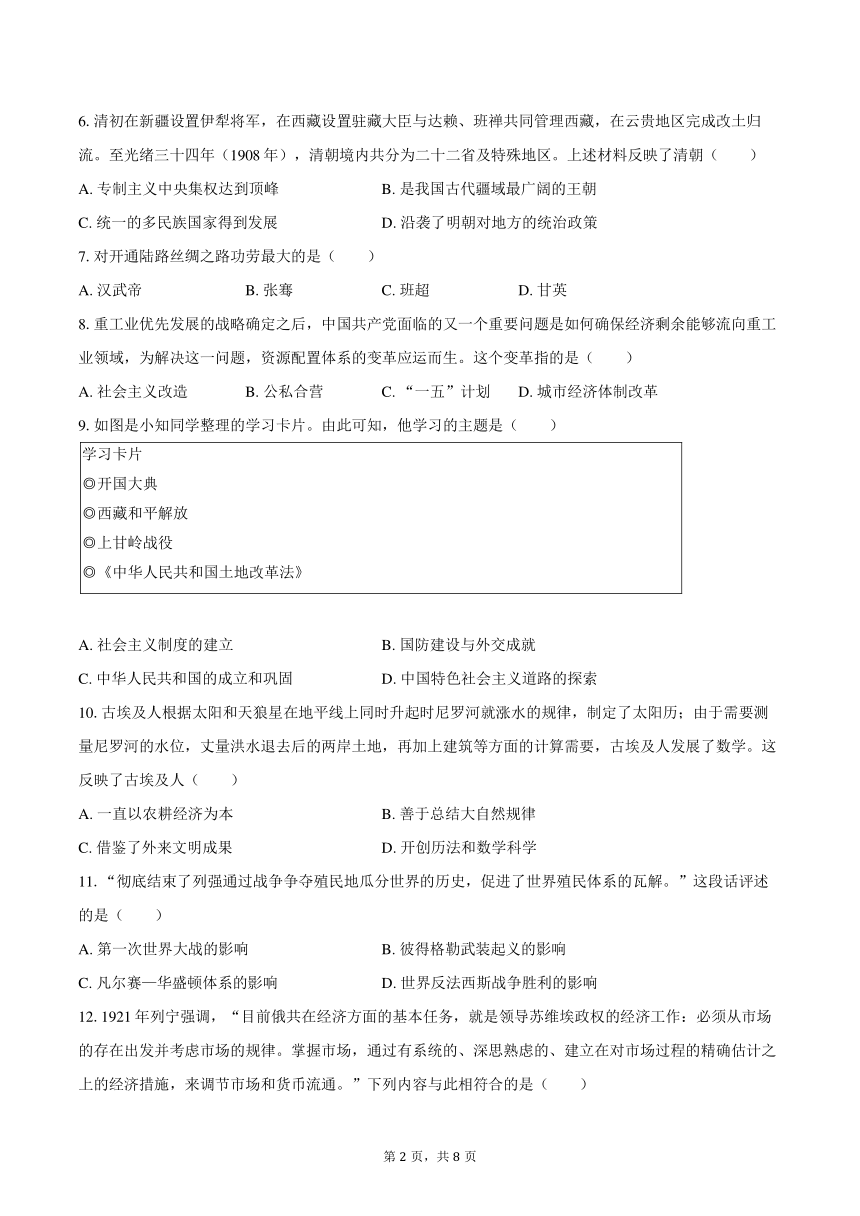 6. 清初在新疆设置伊犁将军，在西藏设置驻藏大臣与达赖、班禅共同管理西藏，在云贵地区完成改土归流。至光绪三十四年（1908 年），清朝境内共分为二十二省及特殊地区。上述材料反映了清朝（　　）

A. 专制主义中央集权达到顶峰　　B. 是我国古代疆域最广阔的王朝

C. 统一的多民族国家得到发展　　D. 沿袭了明朝对地方的统治政策

7. 对开通陆路丝绸之路功劳最大的是（　　）

A. 汉武帝　　B. 张骞　　C. 班超　　D. 甘英

8. 重工业优先发展的战略确定之后，中国共产党面临的又一个重要问题是如何确保经济剩余能够流向重工业领域，为解决这一问题，资源配置体系的变革应运而生。这个变革指的是（　　）

A. 社会主义改造　　B. 公私合营　　C. “一五”计划　　D. 城市经济体制改革

9. 如图是小知同学整理的学习卡片。由此可知，他学习的主题是（　　）

学习卡片
◎开国大典
◎西藏和平解放
◎上甘岭战役
◎《中华人民共和国土地改革法》

A. 社会主义制度的建立　　B. 国防建设与外交成就

C. 中华人民共和国的成立和巩固　　D. 中国特色社会主义道路的探索

10. 古埃及人根据太阳和天狼星在地平线上同时升起时尼罗河就涨水的规律，制定了太阳历；由于需要测量尼罗河的水位，丈量洪水退去后的两岸土地，再加上建筑等方面的计算需要，古埃及人发展了数学。这反映了古埃及人（　　）

A. 一直以农耕经济为本　　B. 善于总结大自然规律

C. 借鉴了外来文明成果　　D. 开创历法和数学科学

11. “彻底结束了列强通过战争争夺殖民地瓜分世界的历史，促进了世界殖民体系的瓦解。”这段话评述的是（　　）

A. 第一次世界大战的影响　　B. 彼得格勒武装起义的影响

C. 凡尔赛—华盛顿体系的影响　　D. 世界反法西斯战争胜利的影响

12. 1921 年列宁强调，“目前俄共在经济方面的基本任务，就是领导苏维埃政权的经济工作：必须从市场的存在出发并考虑市场的规律。掌握市场，通过有系统的、深思熟虑的、建立在对市场过程的精确估计之上的经济措施，来调节市场和货币流通。”下列内容与此相符合的是（　　）

第 2 页，共 8 页